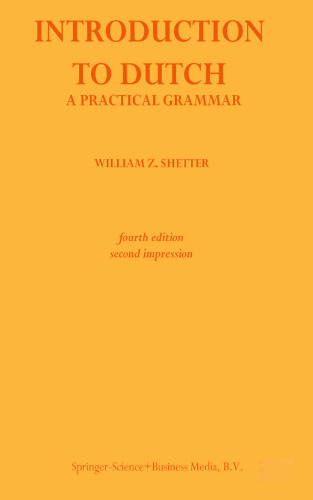 INTRODUCTION TO DUTCH
A PRACTICAL GRAMMAR

WILLIAM Z. SHETTER

fourth edition
second impression

Springer-Science+Business Media, B.V.